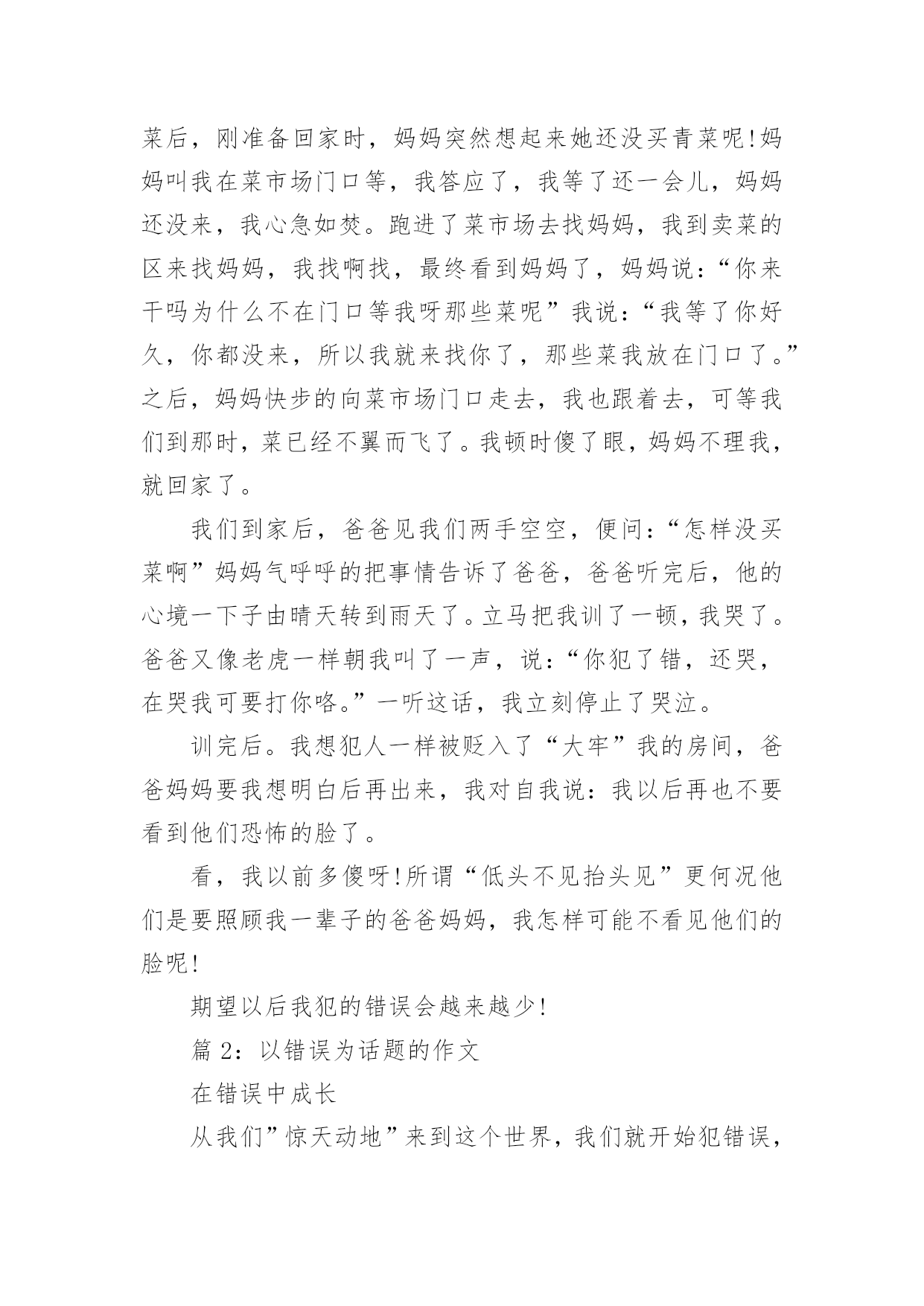 菜后，刚准备回家时，妈妈突然想起来她还没买青菜呢!妈妈叫我在菜市场门口等，我答应了，我等了还一会儿，妈妈还没来，我心急如焚。跑进了菜市场去找妈妈，我到卖菜的区来找妈妈，我找啊找，最终看到妈妈了，妈妈说：“你来干吗为什么不在门口等我呀那些菜呢”我说：“我等了你好久，你都没来，所以我就来找你了，那些菜我放在门口了。”之后，妈妈快步的向菜市场门口走去，我也跟着去，可等我们到那时，菜已经不翼而飞了。我顿时傻了眼，妈妈不理我，就回家了。

我们到家后，爸爸见我们两手空空，便问：“怎样没买菜啊”妈妈气呼呼的把事情告诉了爸爸，爸爸听完后，他的心境一下子由晴天转到雨天了。立马把我训了一顿，我哭了。爸爸又像老虎一样朝我叫了一声，说：“你犯了错，还哭，在哭我可要打你咯。”一听这话，我立刻停止了哭泣。

训完后。我想犯人一样被贬入了“大牢”我的房间，爸爸妈妈要我想明白后再出来，我对自我说：我以后再也不要看到他们恐怖的脸了。

看，我以前多傻呀!所谓“低头不见抬头见”更何况他们是要照顾我一辈子的爸爸妈妈，我怎样可能不看见他们的脸呢!

期望以后我犯的错误会越来越少!

篇 2：以错误为话题的作文

在错误中成长

从我们”惊天动地”来到这个世界，我们就开始犯错误，